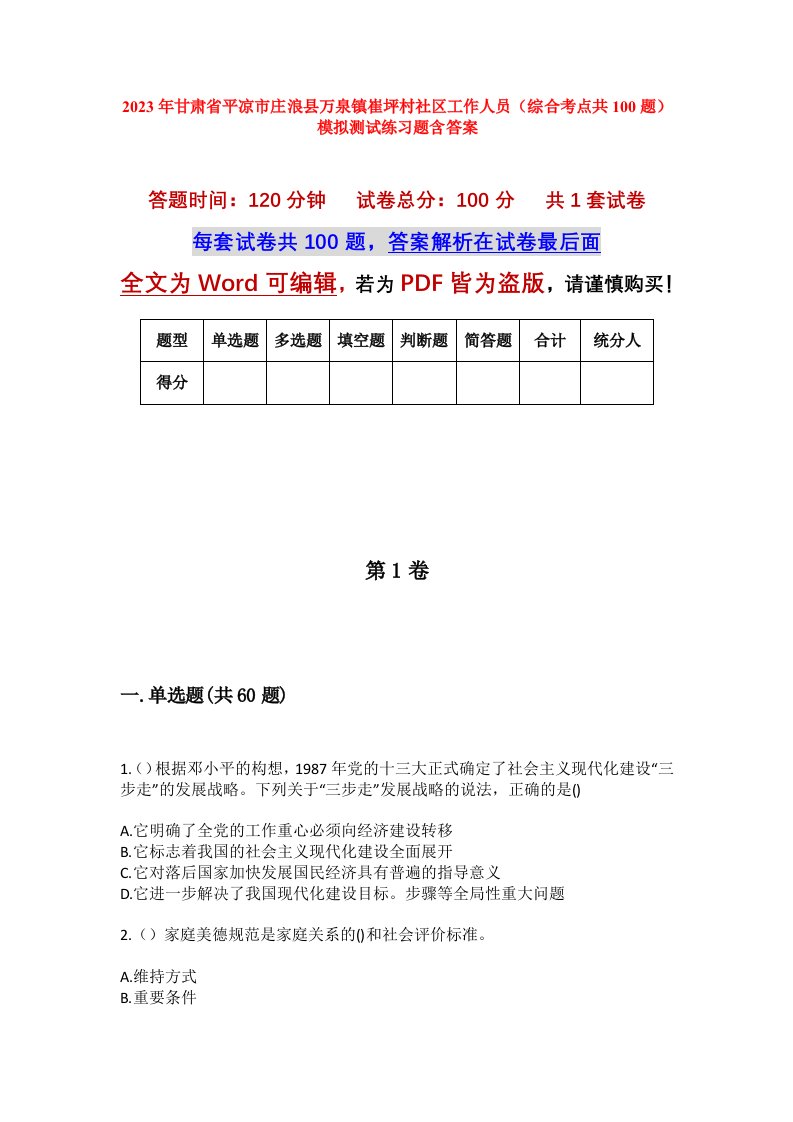 2023年甘肃省平凉市庄浪县万泉镇崔坪村社区工作人员（综合考点共100题）模拟测试练习题含答案

答题时间：120分钟　　试卷总分：100分　　共1套试卷

每套试卷共100题，答案解析在试卷最后面

全文为Word可编辑，若为PDF皆为盗版，请谨慎购买！

| 题型 | 单选题 | 多选题 | 填空题 | 判断题 | 简答题 | 合计 | 统分人 |
|---|---|---|---|---|---|---|---|
| 得分 | | | | | | | |

第1卷

一.单选题(共60题)

1.（）根据邓小平的构想，1987年党的十三大正式确定了社会主义现代化建设“三步走”的发展战略。下列关于“三步走”发展战略的说法，正确的是()

A.它明确了全党的工作重心必须向经济建设转移
B.它标志着我国的社会主义现代化建设全面展开
C.它对落后国家加快发展国民经济具有普遍的指导意义
D.它进一步解决了我国现代化建设目标。步骤等全局性重大问题

2.（）家庭美德规范是家庭关系的()和社会评价标准。

A.维持方式
B.重要条件